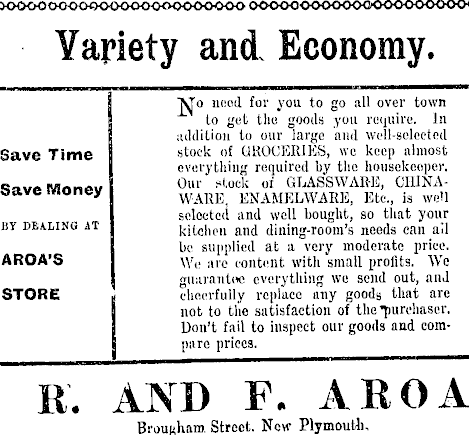 Variety and Economy.

Save Time

Save Money

BY DEALING AT

AROA'S

STORE

No need for you to go all over town to get the goods you require. In addition to our large and well-selected stock of GROCERIES, we keep almost everything required by the housekeeper. Our stock of GLASSWARE, CHINAWARE, ENAMELWARE, Etc., is well selected and well bought, so that your kitchen and dining-room's needs can all be supplied at a very moderate price. We are content with small profits. We guarantee everything we send out, and cheerfully replace any goods that are not to the satisfaction of the purchaser. Don't fail to inspect our goods and compare prices.

R. AND F. AROA

Brougham Street, New Plymouth.